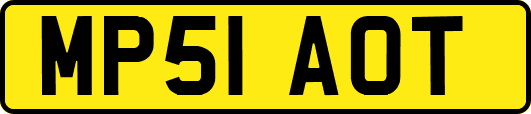 MP51 AOT